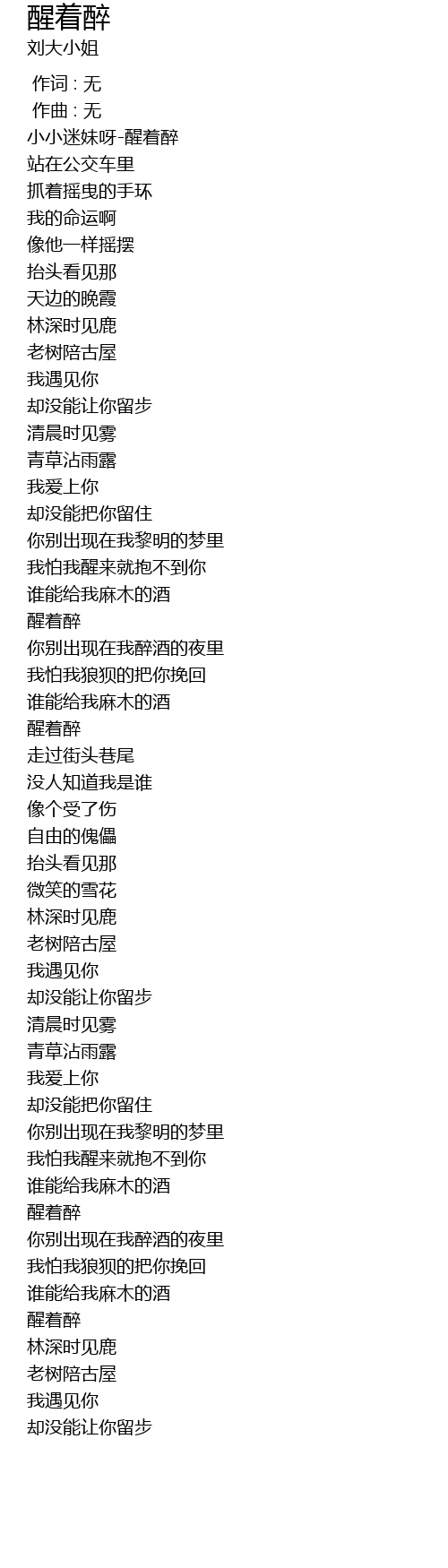 醒着醉
刘大小姐

作词 : 无
作曲 : 无
小小迷妹呀-醒着醉
站在公交车里
抓着摇曳的手环
我的命运啊
像他一样摇摆
抬头看见那
天边的晚霞
林深时见鹿
老树陪古屋
我遇见你
却没能让你留步
清晨时见雾
青草沾雨露
我爱上你
却没能把你留住
你别出现在我黎明的梦里
我怕我醒来就抱不到你
谁能给我麻木的酒
醒着醉
你别出现在我醉酒的夜里
我怕我狼狈的把你挽回
谁能给我麻木的酒
醒着醉
走过街头巷尾
没人知道我是谁
像个受了伤
自由的傀儡
抬头看见那
微笑的雪花
林深时见鹿
老树陪古屋
我遇见你
却没能让你留步
清晨时见雾
青草沾雨露
我爱上你
却没能把你留住
你别出现在我黎明的梦里
我怕我醒来就抱不到你
谁能给我麻木的酒
醒着醉
你别出现在我醉酒的夜里
我怕我狼狈的把你挽回
谁能给我麻木的酒
醒着醉
林深时见鹿
老树陪古屋
我遇见你
却没能让你留步